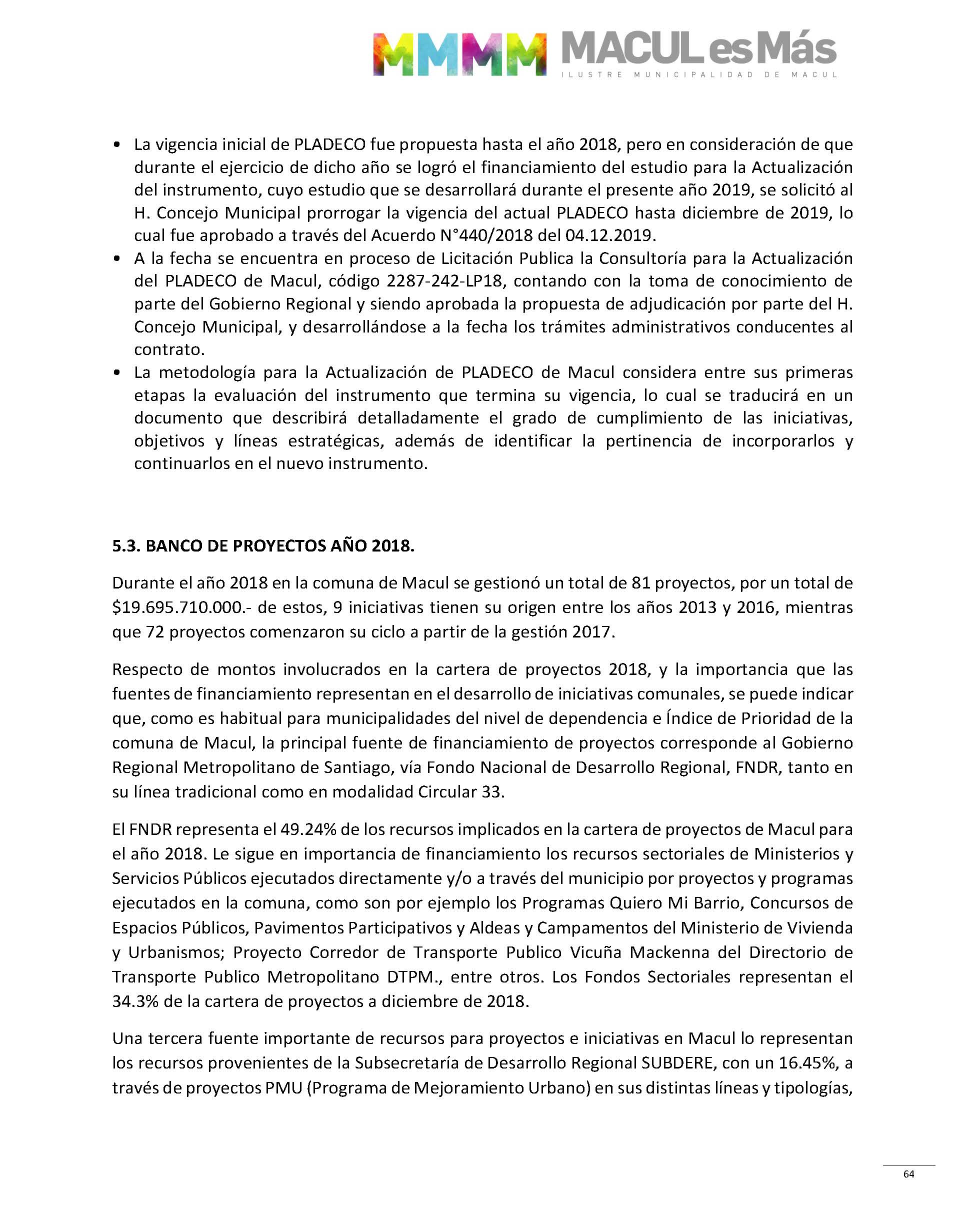 MMMM MACUL es Más
ILUSTRE MUNICIPALIDAD DE MACUL

• La vigencia inicial de PLADECO fue propuesta hasta el año 2018, pero en consideración de que durante el ejercicio de dicho año se logró el financiamiento del estudio para la Actualización del instrumento, cuyo estudio que se desarrollará durante el presente año 2019, se solicitó al H. Concejo Municipal prorrogar la vigencia del actual PLADECO hasta diciembre de 2019, lo cual fue aprobado a través del Acuerdo N°440/2018 del 04.12.2019.
• A la fecha se encuentra en proceso de Licitación Publica la Consultoría para la Actualización del PLADECO de Macul, código 2287-242-LP18, contando con la toma de conocimiento de parte del Gobierno Regional y siendo aprobada la propuesta de adjudicación por parte del H. Concejo Municipal, y desarrollándose a la fecha los trámites administrativos conducentes al contrato.
• La metodología para la Actualización de PLADECO de Macul considera entre sus primeras etapas la evaluación del instrumento que termina su vigencia, lo cual se traducirá en un documento que describirá detalladamente el grado de cumplimiento de las iniciativas, objetivos y líneas estratégicas, además de identificar la pertinencia de incorporarlos y continuarlos en el nuevo instrumento.

5.3. BANCO DE PROYECTOS AÑO 2018.

Durante el año 2018 en la comuna de Macul se gestionó un total de 81 proyectos, por un total de $19.695.710.000.- de estos, 9 iniciativas tienen su origen entre los años 2013 y 2016, mientras que 72 proyectos comenzaron su ciclo a partir de la gestión 2017.

Respecto de montos involucrados en la cartera de proyectos 2018, y la importancia que las fuentes de financiamiento representan en el desarrollo de iniciativas comunales, se puede indicar que, como es habitual para municipalidades del nivel de dependencia e Índice de Prioridad de la comuna de Macul, la principal fuente de financiamiento de proyectos corresponde al Gobierno Regional Metropolitano de Santiago, vía Fondo Nacional de Desarrollo Regional, FNDR, tanto en su línea tradicional como en modalidad Circular 33.

El FNDR representa el 49.24% de los recursos implicados en la cartera de proyectos de Macul para el año 2018. Le sigue en importancia de financiamiento los recursos sectoriales de Ministerios y Servicios Públicos ejecutados directamente y/o a través del municipio por proyectos y programas ejecutados en la comuna, como son por ejemplo los Programas Quiero Mi Barrio, Concursos de Espacios Públicos, Pavimentos Participativos y Aldeas y Campamentos del Ministerio de Vivienda y Urbanismos; Proyecto Corredor de Transporte Publico Vicuña Mackenna del Directorio de Transporte Publico Metropolitano DTPM., entre otros. Los Fondos Sectoriales representan el 34.3% de la cartera de proyectos a diciembre de 2018.

Una tercera fuente importante de recursos para proyectos e iniciativas en Macul lo representan los recursos provenientes de la Subsecretaría de Desarrollo Regional SUBDERE, con un 16.45%, a través de proyectos PMU (Programa de Mejoramiento Urbano) en sus distintas líneas y tipologías,

64